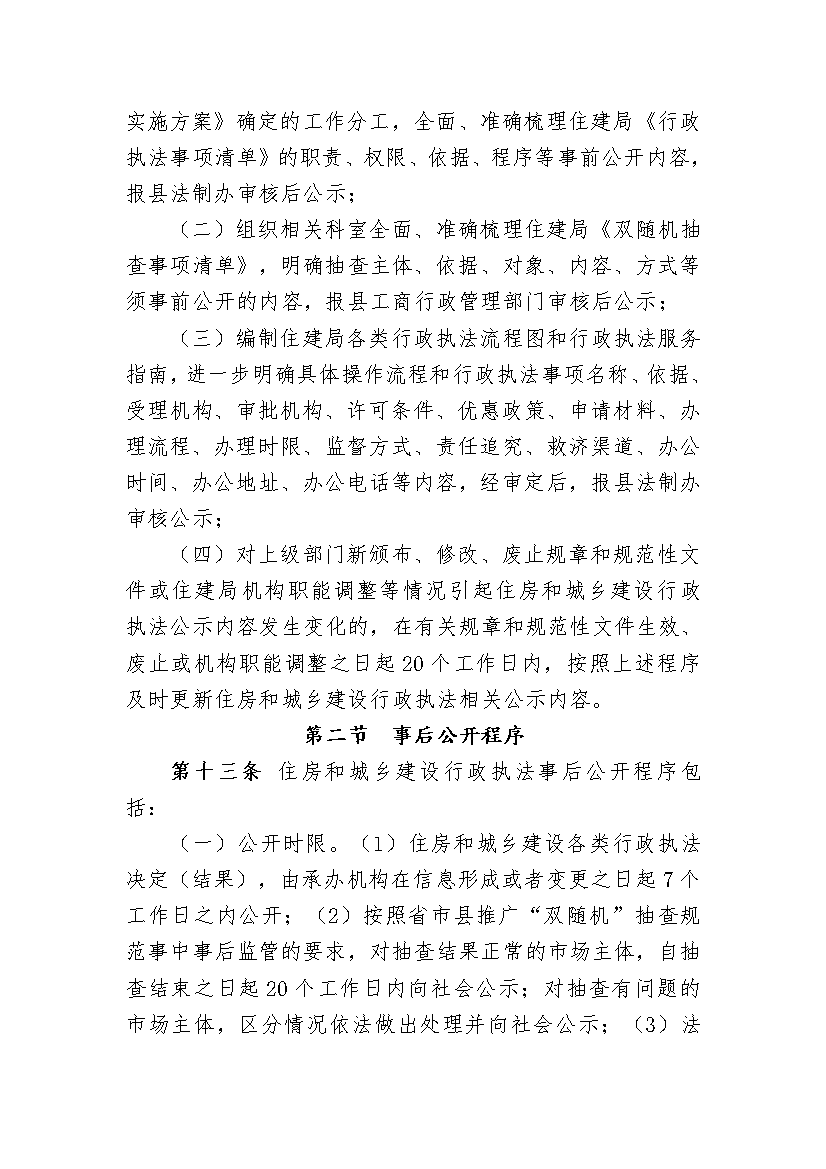 实施方案》确定的工作分工，全面、准确梳理住建局《行政执法事项清单》的职责、权限、依据、程序等事前公开内容，报县法制办审核后公示；

（二）组织相关科室全面、准确梳理住建局《双随机抽查事项清单》，明确抽查主体、依据、对象、内容、方式等须事前公开的内容，报县工商行政管理部门审核后公示；

（三）编制住建局各类行政执法流程图和行政执法服务指南，进一步明确具体操作流程和行政执法事项名称、依据、受理机构、审批机构、许可条件、优惠政策、申请材料、办理流程、办理时限、监督方式、责任追究、救济渠道、办公时间、办公地址、办公电话等内容，经审定后，报县法制办审核公示；

（四）对上级部门新颁布、修改、废止规章和规范性文件或住建局机构职能调整等情况引起住房和城乡建设行政执法公示内容发生变化的，在有关规章和规范性文件生效、废止或机构职能调整之日起20个工作日内，按照上述程序及时更新住房和城乡建设行政执法相关公示内容。

第二节 事后公开程序

第十三条 住房和城乡建设行政执法事后公开程序包括：

（一）公开时限。（1）住房和城乡建设各类行政执法决定（结果），由承办机构在信息形成或者变更之日起7个工作日之内公开；（2）按照省市县推广“双随机”抽查规范事中事后监管的要求，对抽查结果正常的市场主体，自抽查结束之日起20个工作日内向社会公示；对抽查有问题的市场主体，区分情况依法做出处理并向社会公示；（3）法